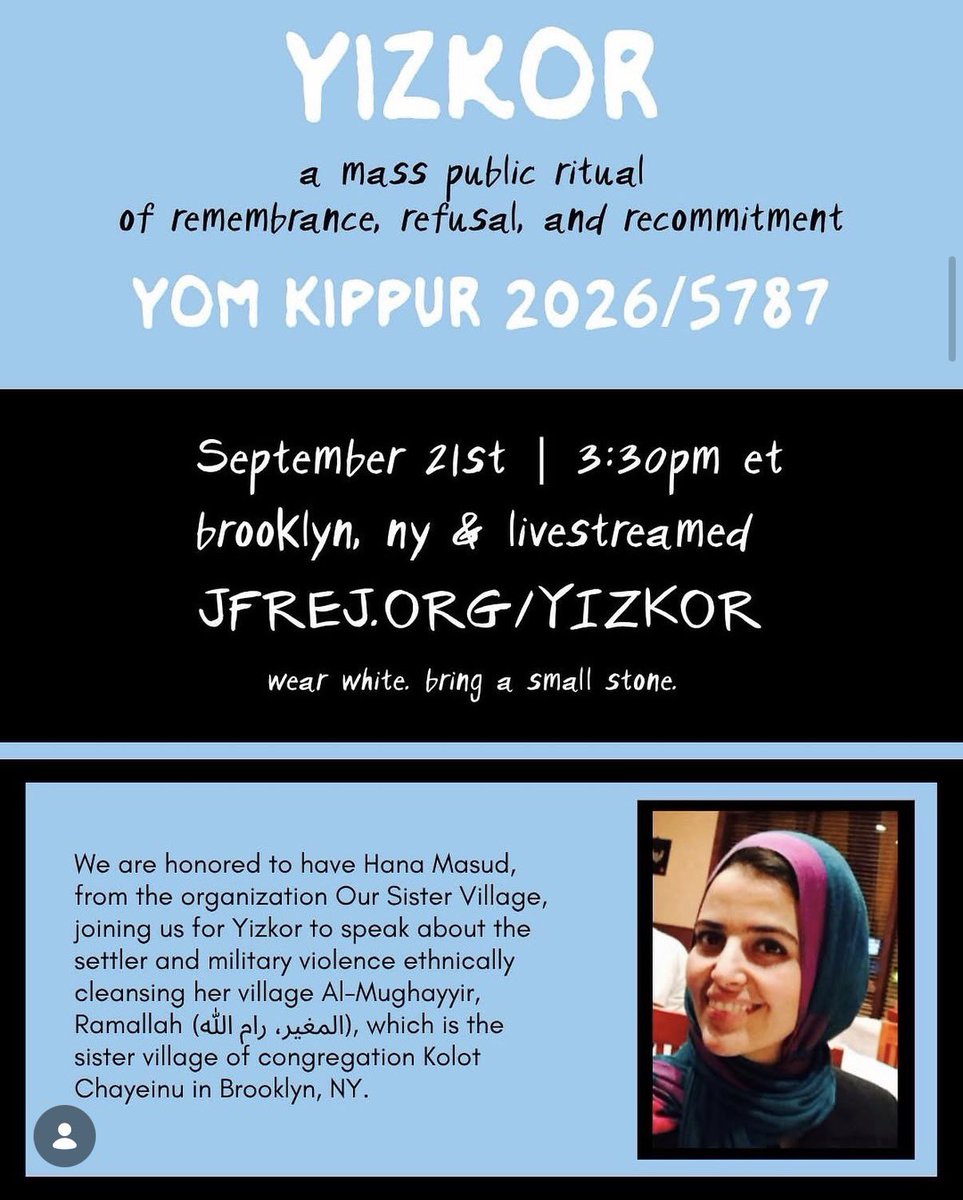 YIZKOR

a mass public ritual of remembrance, refusal, and recommitment

YOM KIPPUR 2026/5787

September 21st | 3:30pm et
brooklyn, ny & livestreamed
JFREJ.ORG/YIZKOR

wear white. bring a small stone.

We are honored to have Hana Masud, from the organization Our Sister Village, joining us for Yizkor to speak about the settler and military violence ethnically cleansing her village Al-Mughayyir, Ramallah (المغير، رام الله), which is the sister village of congregation Kolot Chayeinu in Brooklyn, NY.